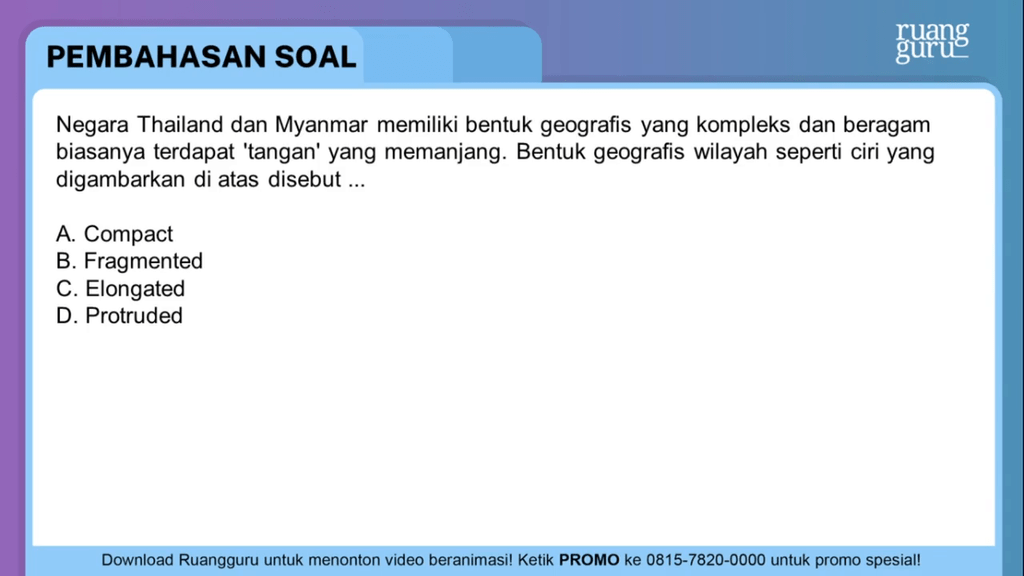 PEMBAHASAN SOAL

ruang guru

Negara Thailand dan Myanmar memiliki bentuk geografis yang kompleks dan beragam biasanya terdapat 'tangan' yang memanjang. Bentuk geografis wilayah seperti ciri yang digambarkan di atas disebut ...

A. Compact
B. Fragmented
C. Elongated
D. Protruded

Download Ruangguru untuk menonton video beranimasi! Ketik PROMO ke 0815-7820-0000 untuk promo spesial!